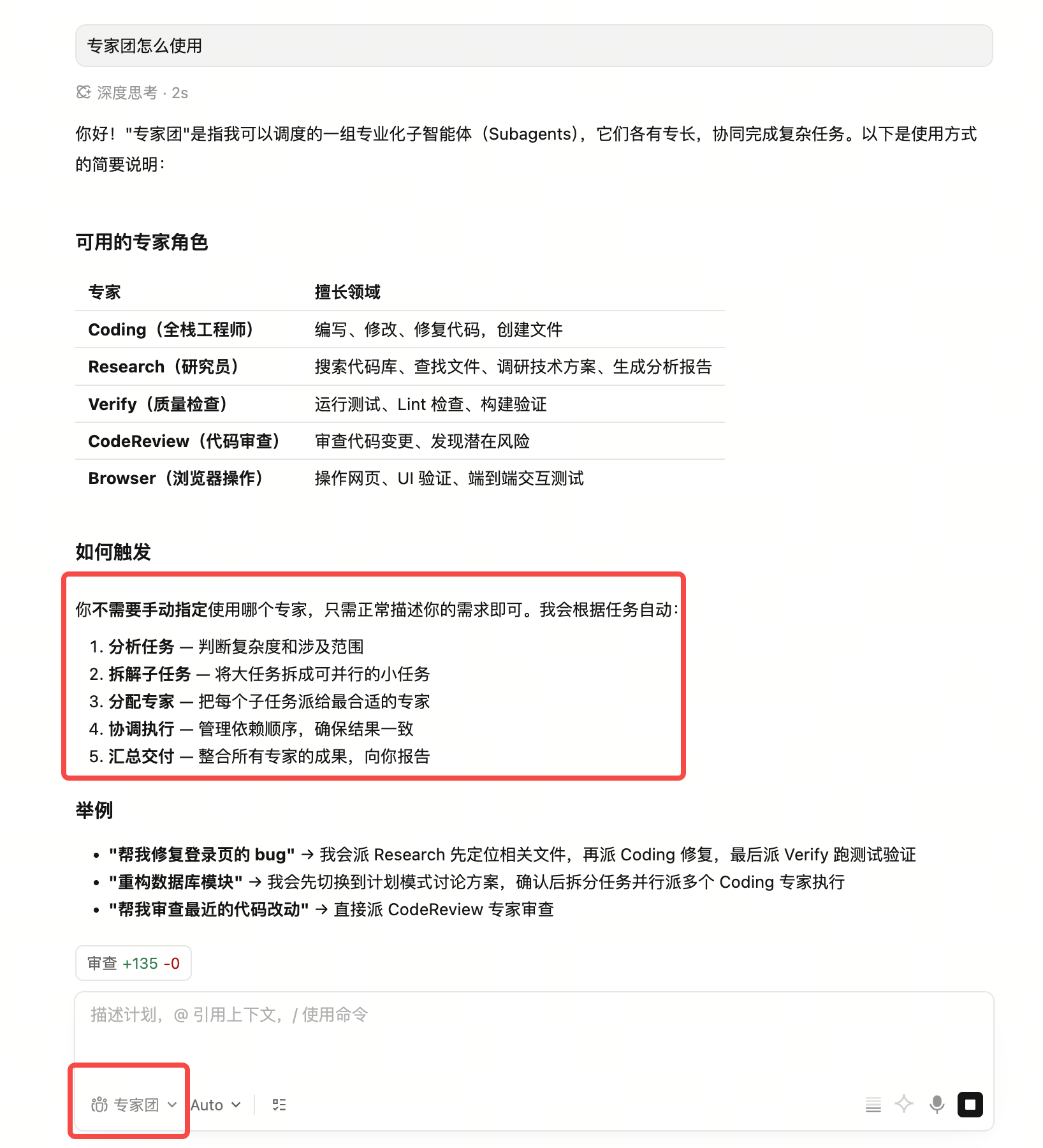 专家团怎么使用

深度思考 · 2s

你好！"专家团"是指我可以调度的一组专业化子智能体（Subagents），它们各有专长，协同完成复杂任务。以下是使用方式的简要说明：

可用的专家角色

| 专家 | 擅长领域 |
|---|---|
| Coding（全栈工程师） | 编写、修改、修复代码，创建文件 |
| Research（研究员） | 搜索代码库、查找文件、调研技术方案、生成分析报告 |
| Verify（质量检查） | 运行测试、Lint 检查、构建验证 |
| CodeReview（代码审查） | 审查代码变更、发现潜在风险 |
| Browser（浏览器操作） | 操作网页、UI 验证、端到端交互测试 |

如何触发

你不需要手动指定使用哪个专家，只需正常描述你的需求即可。我会根据任务自动：

1. 分析任务 — 判断复杂度和涉及范围
2. 拆解子任务 — 将大任务拆成可并行的小任务
3. 分配专家 — 把每个子任务派给最合适的专家
4. 协调执行 — 管理依赖顺序，确保结果一致
5. 汇总交付 — 整合所有专家的成果，向你报告

举例

• "帮我修复登录页的 bug" → 我会派 Research 先定位相关文件，再派 Coding 修复，最后派 Verify 跑测试验证
• "重构数据库模块" → 我会先切换到计划模式讨论方案，确认后拆分任务并行派多个 Coding 专家执行
• "帮我审查最近的代码改动" → 直接派 CodeReview 专家审查

审查 +135 -0

描述计划，@ 引用上下文，/ 使用命令

专家团 Auto